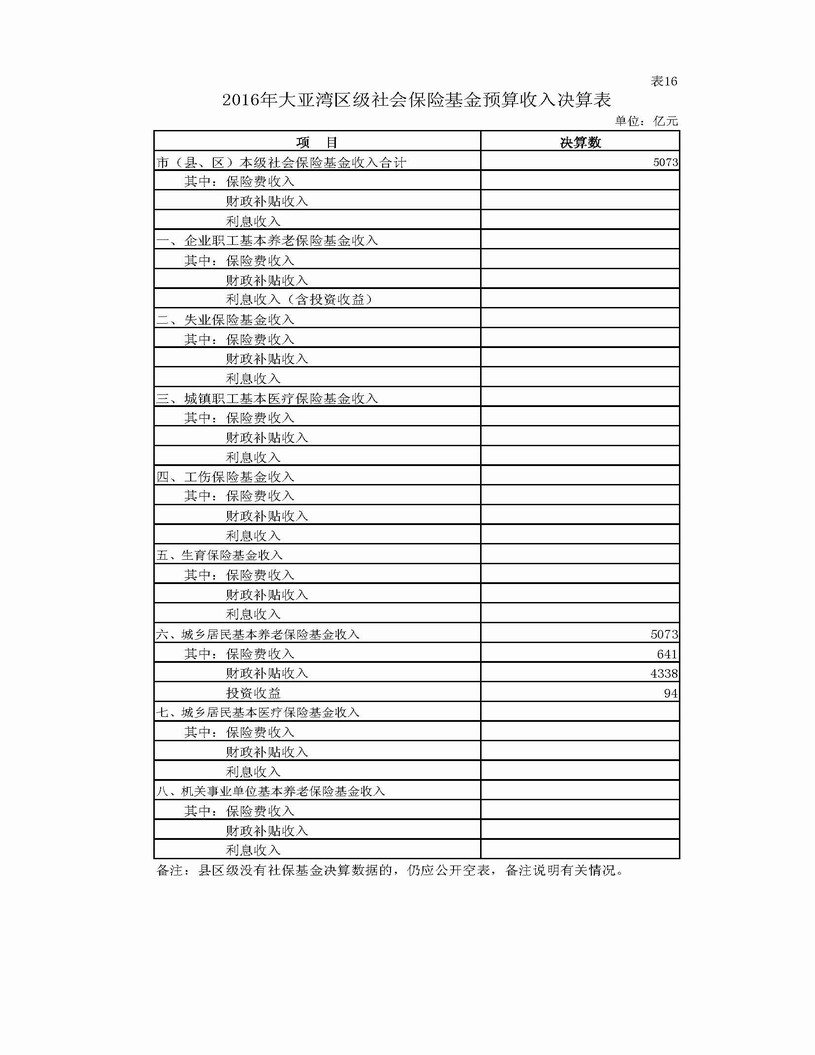 表16

2016年大亚湾区级社会保险基金预算收入决算表

单位：亿元

| 项　目 | 决算数 |
|---|---|
| 市（县、区）本级社会保险基金收入合计 | 5073 |
| 其中：保险费收入 | |
| 财政补贴收入 | |
| 利息收入 | |
| 一、企业职工基本养老保险基金收入 | |
| 其中：保险费收入 | |
| 财政补贴收入 | |
| 利息收入（含投资收益） | |
| 二、失业保险基金收入 | |
| 其中：保险费收入 | |
| 财政补贴收入 | |
| 利息收入 | |
| 三、城镇职工基本医疗保险基金收入 | |
| 其中：保险费收入 | |
| 财政补贴收入 | |
| 利息收入 | |
| 四、工伤保险基金收入 | |
| 其中：保险费收入 | |
| 财政补贴收入 | |
| 利息收入 | |
| 五、生育保险基金收入 | |
| 其中：保险费收入 | |
| 财政补贴收入 | |
| 利息收入 | |
| 六、城乡居民基本养老保险基金收入 | 5073 |
| 其中：保险费收入 | 641 |
| 财政补贴收入 | 4338 |
| 投资收益 | 94 |
| 七、城乡居民基本医疗保险基金收入 | |
| 其中：保险费收入 | |
| 财政补贴收入 | |
| 利息收入 | |
| 八、机关事业单位基本养老保险基金收入 | |
| 其中：保险费收入 | |
| 财政补贴收入 | |
| 利息收入 | |

备注：县区级没有社保基金决算数据的，仍应公开空表，备注说明有关情况。